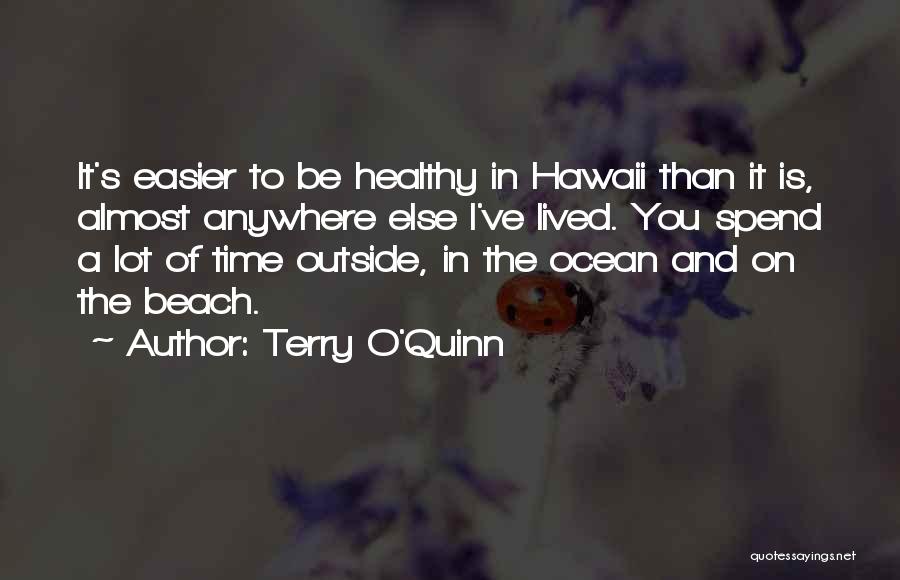 It's easier to be healthy in Hawaii than it is, almost anywhere else I've lived. You spend a lot of time outside, in the ocean and on the beach.

~ Author: Terry O'Quinn

quotessayings.net